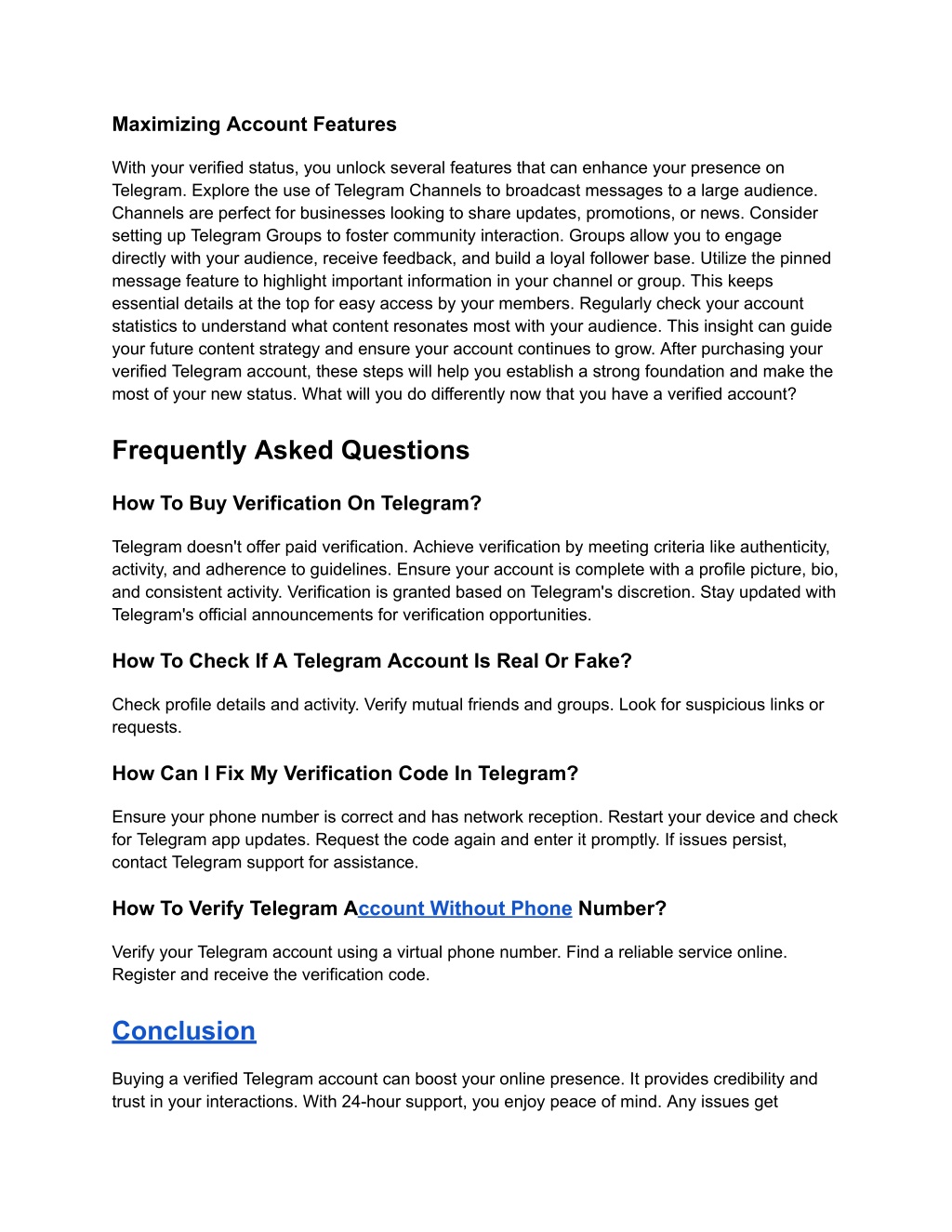 Maximizing Account Features

With your verified status, you unlock several features that can enhance your presence on Telegram. Explore the use of Telegram Channels to broadcast messages to a large audience. Channels are perfect for businesses looking to share updates, promotions, or news. Consider setting up Telegram Groups to foster community interaction. Groups allow you to engage directly with your audience, receive feedback, and build a loyal follower base. Utilize the pinned message feature to highlight important information in your channel or group. This keeps essential details at the top for easy access by your members. Regularly check your account statistics to understand what content resonates most with your audience. This insight can guide your future content strategy and ensure your account continues to grow. After purchasing your verified Telegram account, these steps will help you establish a strong foundation and make the most of your new status. What will you do differently now that you have a verified account?

Frequently Asked Questions

How To Buy Verification On Telegram?

Telegram doesn't offer paid verification. Achieve verification by meeting criteria like authenticity, activity, and adherence to guidelines. Ensure your account is complete with a profile picture, bio, and consistent activity. Verification is granted based on Telegram's discretion. Stay updated with Telegram's official announcements for verification opportunities.

How To Check If A Telegram Account Is Real Or Fake?

Check profile details and activity. Verify mutual friends and groups. Look for suspicious links or requests.

How Can I Fix My Verification Code In Telegram?

Ensure your phone number is correct and has network reception. Restart your device and check for Telegram app updates. Request the code again and enter it promptly. If issues persist, contact Telegram support for assistance.

How To Verify Telegram Account Without Phone Number?

Verify your Telegram account using a virtual phone number. Find a reliable service online. Register and receive the verification code.

Conclusion

Buying a verified Telegram account can boost your online presence. It provides credibility and trust in your interactions. With 24-hour support, you enjoy peace of mind. Any issues get